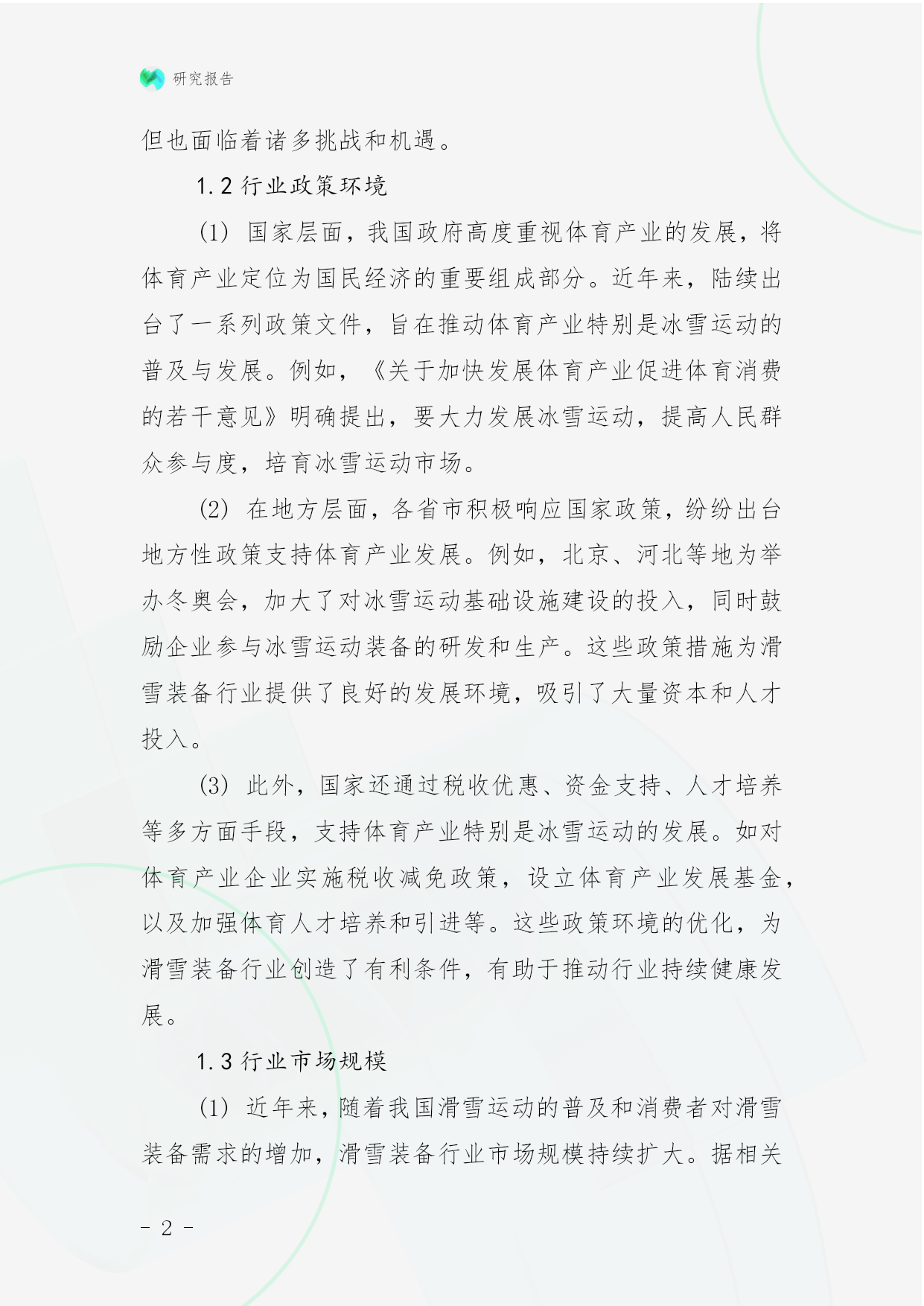 研究报告

但也面临着诸多挑战和机遇。

1.2 行业政策环境

(1) 国家层面，我国政府高度重视体育产业的发展，将体育产业定位为国民经济的重要组成部分。近年来，陆续出台了一系列政策文件，旨在推动体育产业特别是冰雪运动的普及与发展。例如，《关于加快发展体育产业促进体育消费的若干意见》明确提出，要大力发展冰雪运动，提高人民群众参与度，培育冰雪运动市场。

(2) 在地方层面，各省市积极响应国家政策，纷纷出台地方性政策支持体育产业发展。例如，北京、河北等地为举办冬奥会，加大了对冰雪运动基础设施建设的投入，同时鼓励企业参与冰雪运动装备的研发和生产。这些政策措施为滑雪装备行业提供了良好的发展环境，吸引了大量资本和人才投入。

(3) 此外，国家还通过税收优惠、资金支持、人才培养等多方面手段，支持体育产业特别是冰雪运动的发展。如对体育产业企业实施税收减免政策，设立体育产业发展基金，以及加强体育人才培养和引进等。这些政策环境的优化，为滑雪装备行业创造了有利条件，有助于推动行业持续健康发展。

1.3 行业市场规模

(1) 近年来，随着我国滑雪运动的普及和消费者对滑雪装备需求的增加，滑雪装备行业市场规模持续扩大。据相关

- 2 -